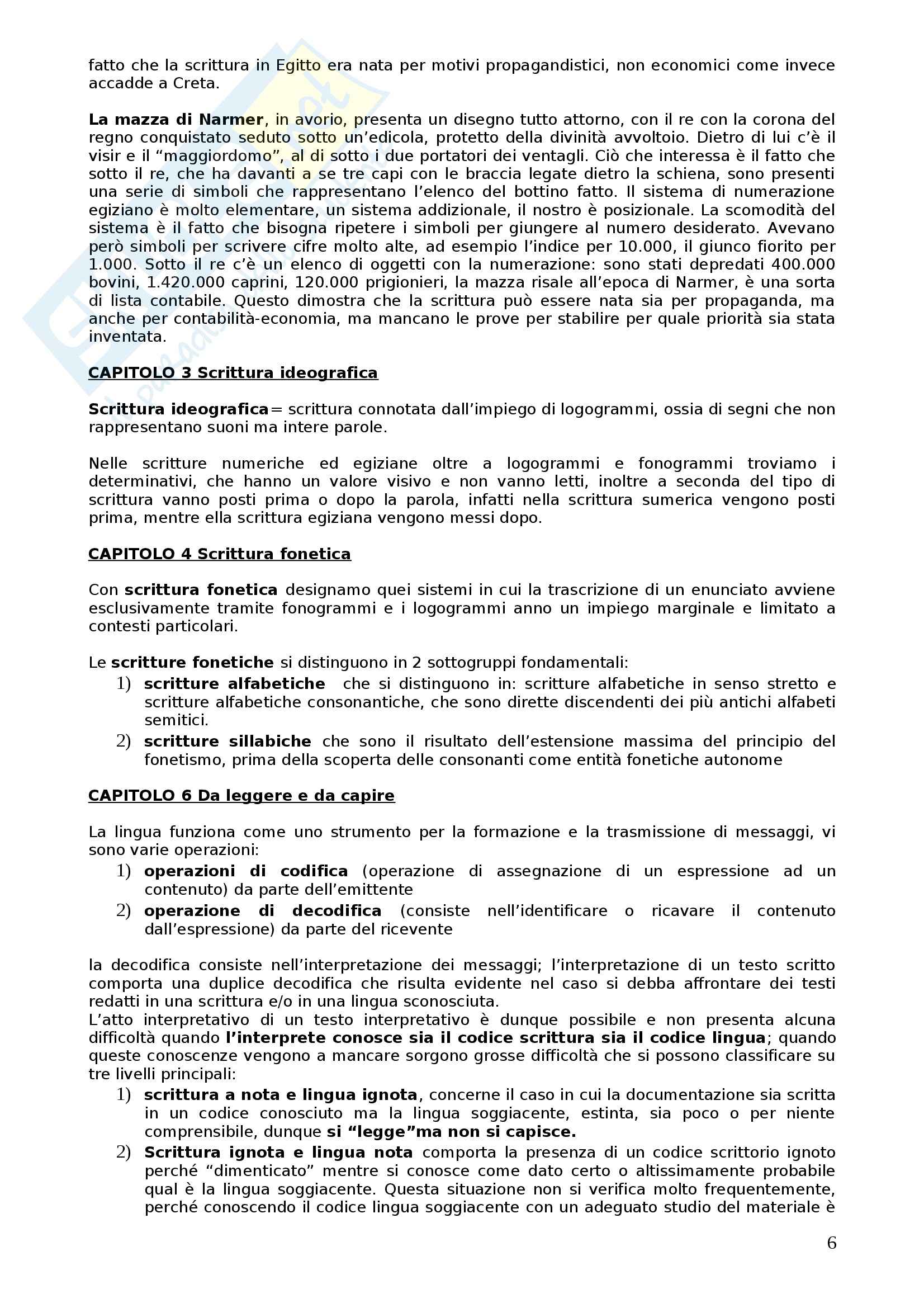 fatto che la scrittura in Egitto era nata per motivi propagandistici, non economici come invece accadde a Creta.

La mazza di Narmer, in avorio, presenta un disegno tutto attorno, con il re con la corona del regno conquistato seduto sotto un'edicola, protetto della divinità avvoltoio. Dietro di lui c'è il visir e il "maggiordomo", al di sotto i due portatori dei ventagli. Ciò che interessa è il fatto che sotto il re, che ha davanti a se tre capi con le braccia legate dietro la schiena, sono presenti una serie di simboli che rappresentano l'elenco del bottino fatto. Il sistema di numerazione egiziano è molto elementare, un sistema addizionale, il nostro è posizionale. La scomodità del sistema è il fatto che bisogna ripetere i simboli per giungere al numero desiderato. Avevano però simboli per scrivere cifre molto alte, ad esempio l'indice per 10.000, il giunco fiorito per 1.000. Sotto il re c'è un elenco di oggetti con la numerazione: sono stati depredati 400.000 bovini, 1.420.000 caprini, 120.000 prigionieri, la mazza risale all'epoca di Narmer, è una sorta di lista contabile. Questo dimostra che la scrittura può essere nata sia per propaganda, ma anche per contabilità-economia, ma mancano le prove per stabilire per quale priorità sia stata inventata.

CAPITOLO 3 Scrittura ideografica

Scrittura ideografica= scrittura connotata dall'impiego di logogrammi, ossia di segni che non rappresentano suoni ma intere parole.

Nelle scritture numeriche ed egiziane oltre a logogrammi e fonogrammi troviamo i determinativi, che hanno un valore visivo e non vanno letti, inoltre a seconda del tipo di scrittura vanno posti prima o dopo la parola, infatti nella scrittura sumerica vengono posti prima, mentre ella scrittura egiziana vengono messi dopo.

CAPITOLO 4 Scrittura fonetica

Con scrittura fonetica designamo quei sistemi in cui la trascrizione di un enunciato avviene esclusivamente tramite fonogrammi e i logogrammi anno un impiego marginale e limitato a contesti particolari.

Le scritture fonetiche si distinguono in 2 sottogruppi fondamentali:
1) scritture alfabetiche che si distinguono in: scritture alfabetiche in senso stretto e scritture alfabetiche consonantiche, che sono dirette discendenti dei più antichi alfabeti semitici.
2) scritture sillabiche che sono il risultato dell'estensione massima del principio del fonetismo, prima della scoperta delle consonanti come entità fonetiche autonome

CAPITOLO 6 Da leggere e da capire

La lingua funziona come uno strumento per la formazione e la trasmissione di messaggi, vi sono varie operazioni:
1) operazioni di codifica (operazione di assegnazione di un espressione ad un contenuto) da parte dell'emittente
2) operazione di decodifica (consiste nell'identificare o ricavare il contenuto dall'espressione) da parte del ricevente

la decodifica consiste nell'interpretazione dei messaggi; l'interpretazione di un testo scritto comporta una duplice decodifica che risulta evidente nel caso si debba affrontare dei testi redatti in una scrittura e/o in una lingua sconosciuta.
L'atto interpretativo di un testo interpretativo è dunque possibile e non presenta alcuna difficoltà quando l'interprete conosce sia il codice scrittura sia il codice lingua; quando queste conoscenze vengono a mancare sorgono grosse difficoltà che si possono classificare su tre livelli principali:
1) scrittura a nota e lingua ignota, concerne il caso in cui la documentazione sia scritta in un codice conosciuto ma la lingua soggiacente, estinta, sia poco o per niente comprensibile, dunque si "legge"ma non si capisce.
2) Scrittura ignota e lingua nota comporta la presenza di un codice scrittorio ignoto perché "dimenticato" mentre si conosce come dato certo o altissimamente probabile qual è la lingua soggiacente. Questa situazione non si verifica molto frequentemente, perché conoscendo il codice lingua soggiacente con un adeguato studio del materiale è

6